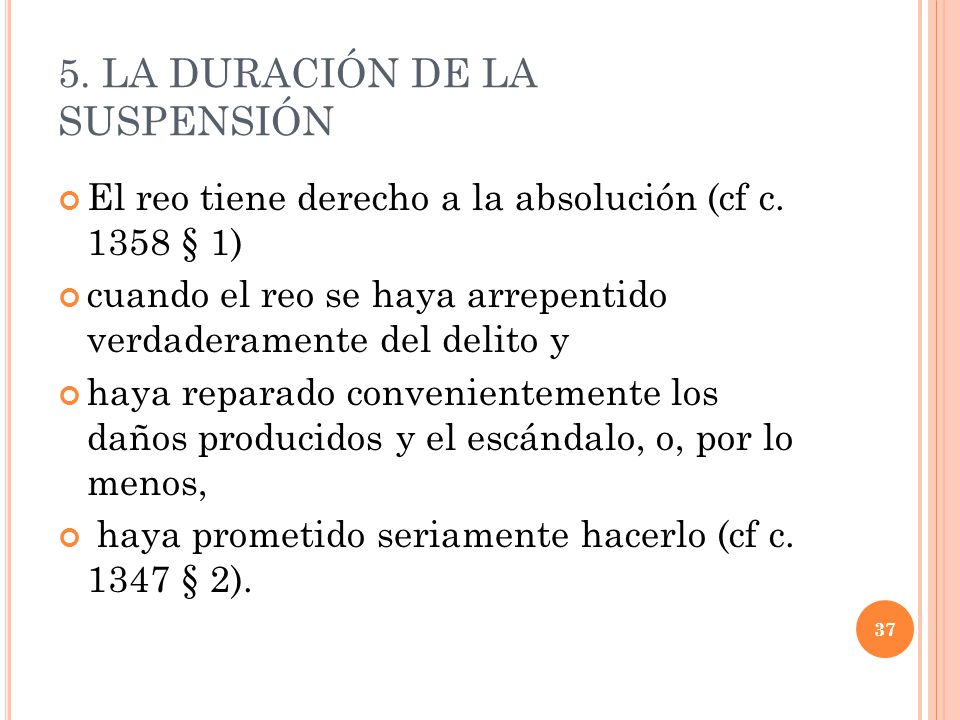 5. LA DURACIÓN DE LA SUSPENSIÓN

El reo tiene derecho a la absolución (cf c. 1358 § 1)

cuando el reo se haya arrepentido verdaderamente del delito y

haya reparado convenientemente los daños producidos y el escándalo, o, por lo menos,

haya prometido seriamente hacerlo (cf c. 1347 § 2).

37